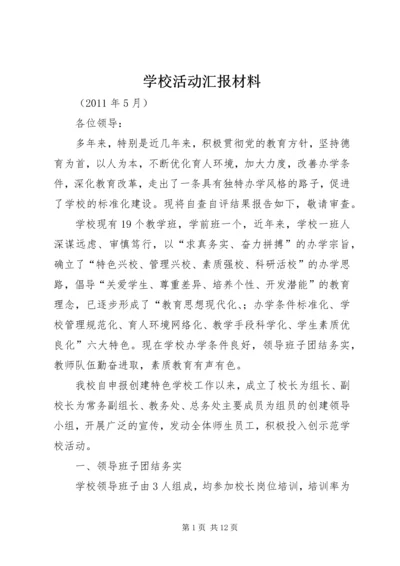 学校活动汇报材料

（2011 年 5 月）

各位领导：

多年来，特别是近几年来，积极贯彻党的教育方针，坚持德育为首，以人为本，不断优化育人环境，加大力度，改善办学条件，深化教育改革，走出了一条具有独特办学风格的路子，促进了学校的标准化建设。现将自查自评结果报告如下，敬请审查。

学校现有 19 个教学班，学前班一个，近年来，学校一班人深谋远虑、审慎笃行，以“求真务实、奋力拼搏”的办学宗旨，确立了“特色兴校、管理兴校、素质强校、科研活校”的办学思路，倡导“关爱学生、尊重差异、培养个性、开发潜能”的教育理念，已逐步形成了“教育思想现代化、；办学条件标准化、学校管理规范化、育人环境网络化、教学手段科学化、学生素质优良化”六大特色。现在学校办学条件良好，领导班子团结务实，教师队伍勤奋进取，素质教育有声有色。

我校自申报创建特色学校工作以来，成立了校长为组长、副校长为常务副组长、教务处、总务处主要成员为组员的创建领导小组，开展广泛的宣传，发动全体师生员工，积极投入创示范学校活动。

一、领导班子团结务实

学校领导班子由 3 人组成，均参加校长岗位培训，培训率为

第 1 页 共 12 页